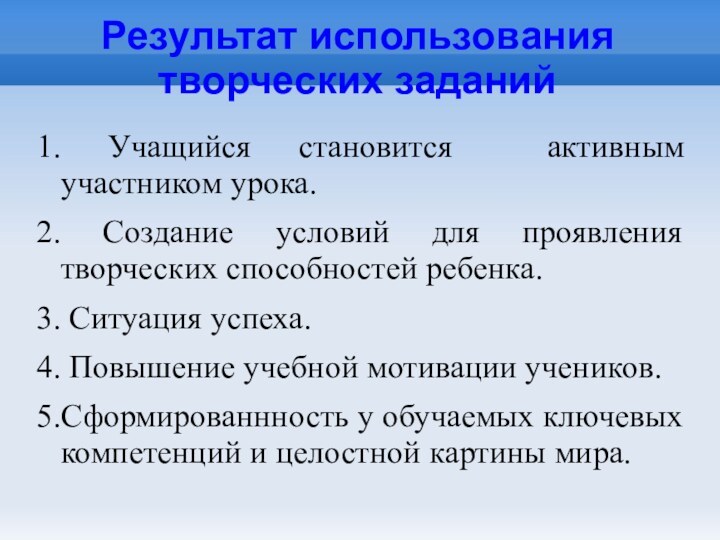 Результат использования творческих заданий

1. Учащийся становится активным участником урока.

2. Создание условий для проявления творческих способностей ребенка.

3. Ситуация успеха.

4. Повышение учебной мотивации учеников.

5.Сформированнность у обучаемых ключевых компетенций и целостной картины мира.